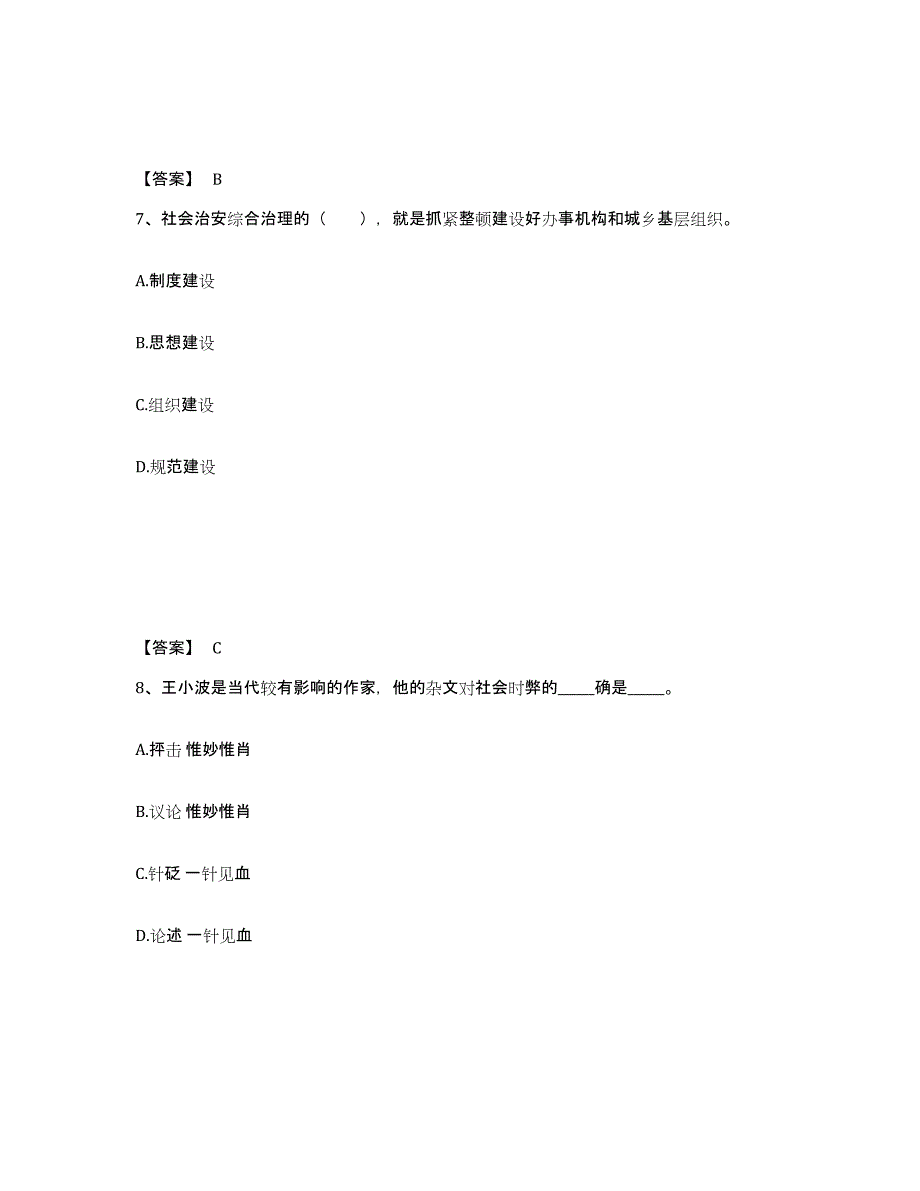 【答案】 B

7、社会治安综合治理的（　　），就是抓紧整顿建设好办事机构和城乡基层组织。

A.制度建设

B.思想建设

C.组织建设

D.规范建设

【答案】 C

8、王小波是当代较有影响的作家，他的杂文对社会时弊的_____确是_____。

A.抨击 惟妙惟肖

B.议论 惟妙惟肖

C.针砭 一针见血

D.论述 一针见血